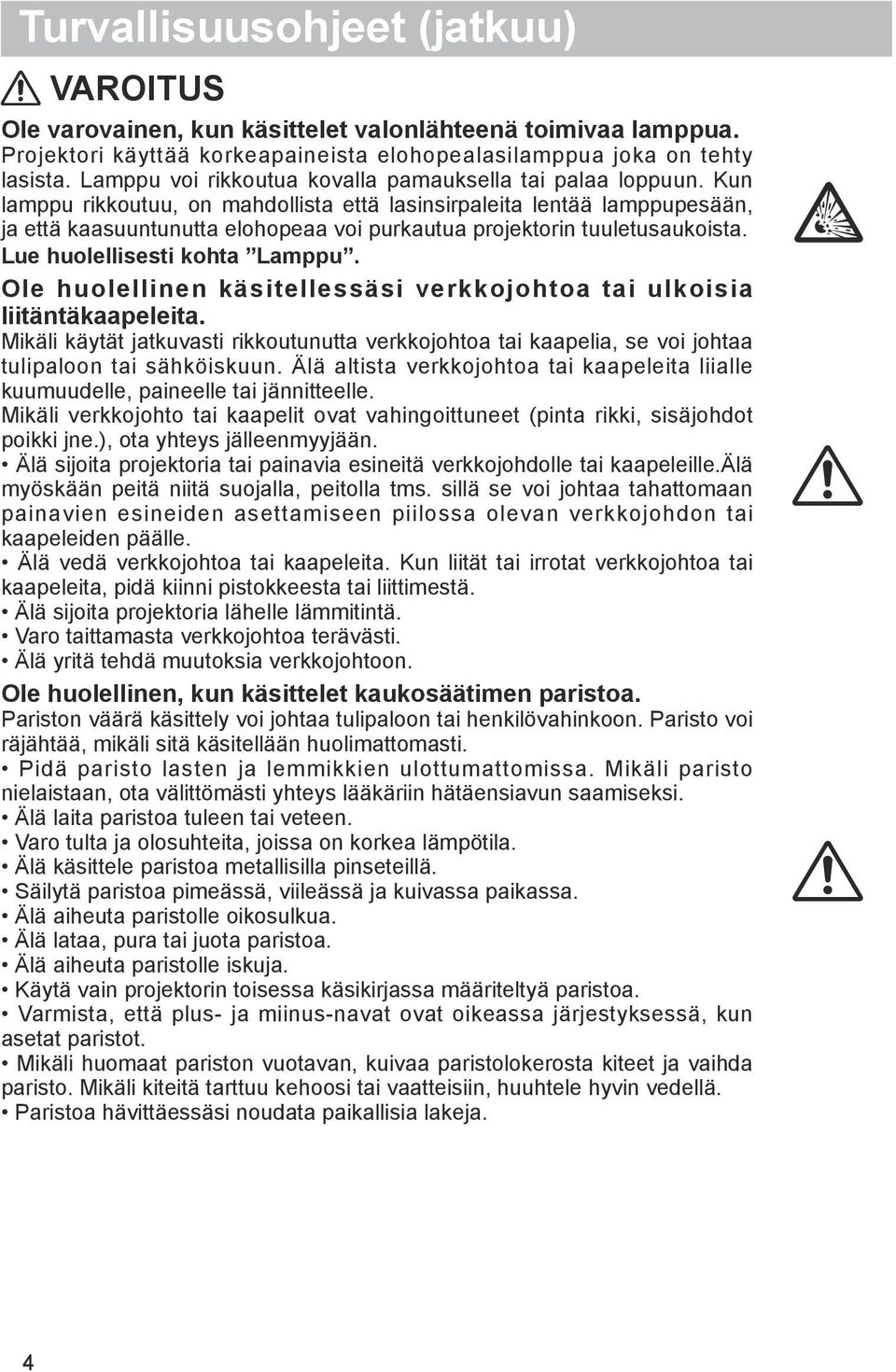 Turvallisuusohjeet (jatkuu)

VAROITUS

Ole varovainen, kun käsittelet valonlähteenä toimivaa lamppua.
Projektori käyttää korkeapaineista elohopealasilamppua joka on tehty lasista. Lamppu voi rikkoutua kovalla pamauksella tai palaa loppuun. Kun lamppu rikkoutuu, on mahdollista että lasinsirpaleita lentää lamppupesään, ja että kaasuuntunutta elohopeaa voi purkautua projektorin tuuletusaukoista.
Lue huolellisesti kohta ”Lamppu”.

Ole huolellinen käsitellessäsi verkkojohtoa tai ulkoisia liitäntäkaapeleita.
Mikäli käytät jatkuvasti rikkoutunutta verkkojohtoa tai kaapelia, se voi johtaa tulipaloon tai sähköiskuun. Älä altista verkkojohtoa tai kaapeleita liialle kuumuudelle, paineelle tai jännitteelle.
Mikäli verkkojohto tai kaapelit ovat vahingoittuneet (pinta rikki, sisäjohdot poikki jne.), ota yhteys jälleenmyyjään.
• Älä sijoita projektoria tai painavia esineitä verkkojohdolle tai kaapeleille.Älä myöskään peitä niitä suojalla, peitolla tms. sillä se voi johtaa tahattomaan painavien esineiden asettamiseen piilossa olevan verkkojohdon tai kaapeleiden päälle.
• Älä vedä verkkojohtoa tai kaapeleita. Kun liität tai irrotat verkkojohtoa tai kaapeleita, pidä kiinni pistokkeesta tai liittimestä.
• Älä sijoita projektoria lähelle lämmitintä.
• Varo taittamasta verkkojohtoa terävästi.
• Älä yritä tehdä muutoksia verkkojohtoon.

Ole huolellinen, kun käsittelet kaukosäätimen paristoa.
Pariston väärä käsittely voi johtaa tulipaloon tai henkilövahinkoon. Paristo voi räjähtää, mikäli sitä käsitellään huolimattomasti.
• Pidä paristo lasten ja lemmikkien ulottumattomissa. Mikäli paristo nielaistaan, ota välittömästi yhteys lääkäriin hätäensiavun saamiseksi.
• Älä laita paristoa tuleen tai veteen.
• Varo tulta ja olosuhteita, joissa on korkea lämpötila.
• Älä käsittele paristoa metallisilla pinseteillä.
• Säilytä paristoa pimeässä, viileässä ja kuivassa paikassa.
• Älä aiheuta paristolle oikosulkua.
• Älä lataa, pura tai juota paristoa.
• Älä aiheuta paristolle iskuja.
• Käytä vain projektorin toisessa käsikirjassa määriteltyä paristoa.
• Varmista, että plus- ja miinus-navat ovat oikeassa järjestyksessä, kun asetat paristot.
• Mikäli huomaat pariston vuotavan, kuivaa paristolokerosta kiteet ja vaihda paristo. Mikäli kiteitä tarttuu kehoosi tai vaatteisiin, huuhtele hyvin vedellä.
• Paristoa hävittäessäsi noudata paikallisia lakeja.

4